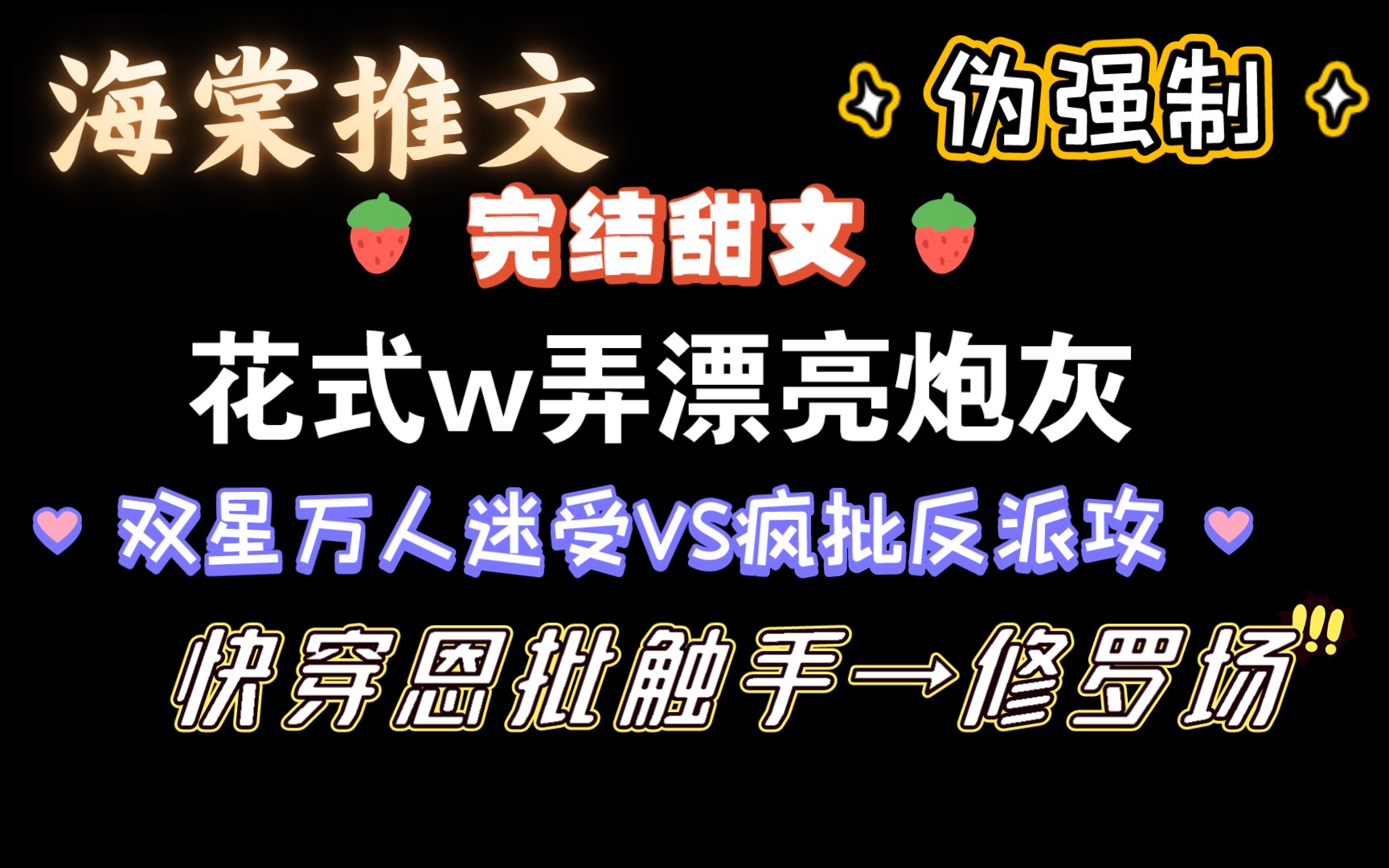 海棠推文

伪强制

完结甜文

花式w弄漂亮炮灰

双星万人迷受VS疯批反派攻

快穿恩批触手→修罗场!!!